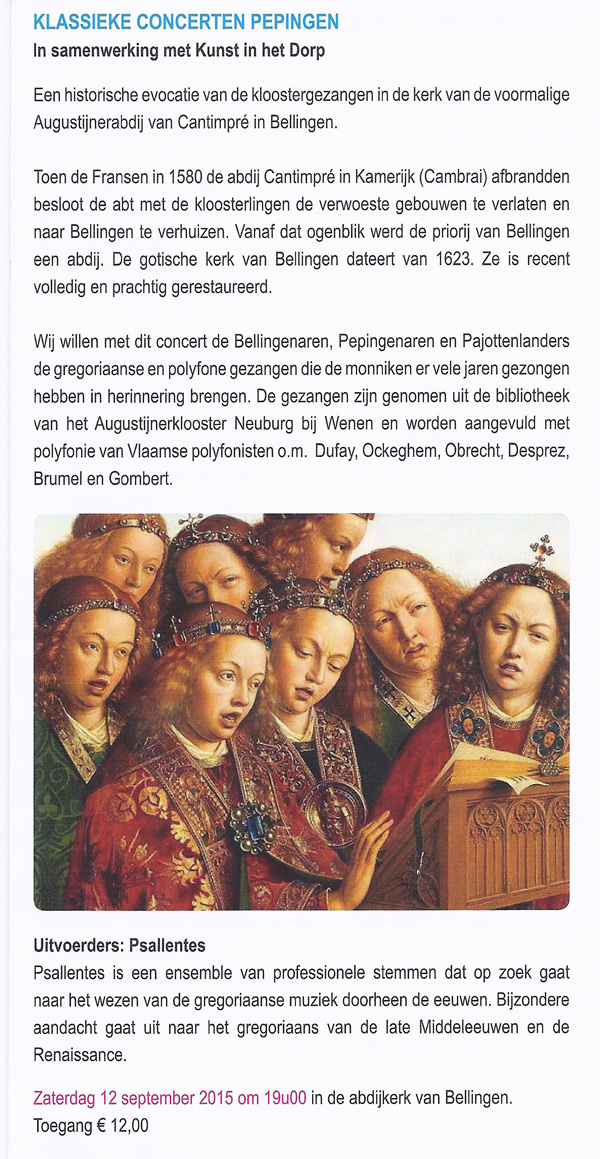 KLASSIEKE CONCERTEN PEPINGEN
In samenwerking met Kunst in het Dorp

Een historische evocatie van de kloostergezangen in de kerk van de voormalige Augustijnerabdij van Cantimpré in Bellingen.

Toen de Fransen in 1580 de abdij Cantimpré in Kamerijk (Cambrai) afbrandden besloot de abt met de kloosterlingen de verwoeste gebouwen te verlaten en naar Bellingen te verhuizen. Vanaf dat ogenblik werd de priorij van Bellingen een abdij. De gotische kerk van Bellingen dateert van 1623. Ze is recent volledig en prachtig gerestaureerd.

Wij willen met dit concert de Bellingenaren, Pepingenaren en Pajottenlanders de gregoriaanse en polyfone gezangen die de monniken er vele jaren gezongen hebben in herinnering brengen. De gezangen zijn genomen uit de bibliotheek van het Augustijnerklooster Neuburg bij Wenen en worden aangevuld met polyfonie van Vlaamse polyfonisten o.m. Dufay, Ockeghem, Obrecht, Desprez, Brumel en Gombert.

Uitvoerders: Psallentes
Psallentes is een ensemble van professionele stemmen dat op zoek gaat naar het wezen van de gregoriaanse muziek doorheen de eeuwen. Bijzondere aandacht gaat uit naar het gregoriaans van de late Middeleeuwen en de Renaissance.

Zaterdag 12 september 2015 om 19u00 in de abdijkerk van Bellingen.
Toegang € 12,00